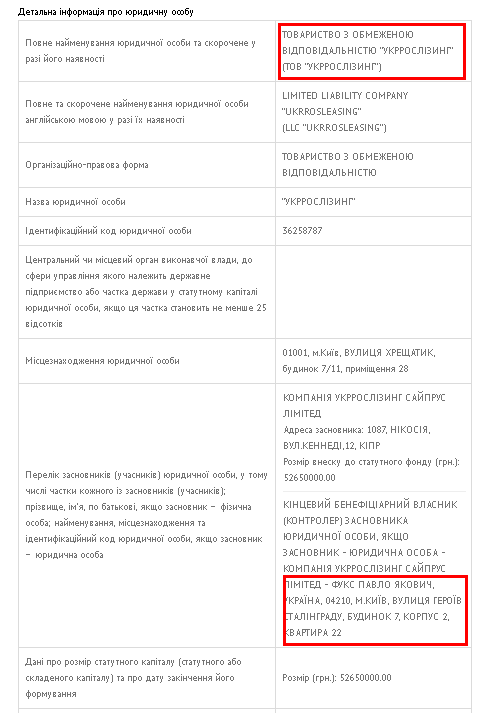 Детальна інформація про юридичну особу

| | |
|---|---|
| Повне найменування юридичної особи та скорочене у разі його наявності | ТОВАРИСТВО З ОБМЕЖЕНОЮ ВІДПОВІДАЛЬНІСТЮ "УКРРОСЛІЗИНГ" (ТОВ "УКРРОСЛІЗИНГ") |
| Повне та скорочене найменування юридичної особи англійською мовою у разі їх наявності | LIMITED LIABILITY COMPANY "UKRROSLEASING" (LLC "UKRROSLEASING") |
| Організаційно-правова форма | ТОВАРИСТВО З ОБМЕЖЕНОЮ ВІДПОВІДАЛЬНІСТЮ |
| Назва юридичної особи | "УКРРОСЛІЗИНГ" |
| Ідентифікаційний код юридичної особи | 36258787 |
| Центральний чи місцевий орган виконавчої влади, до сфери управління якого належить державне підприємство або частка держави у статутному капіталі юридичної особи, якщо ця частка становить не менше 25 відсотків | |
| Місцезнаходження юридичної особи | 01001, м.Київ, ВУЛИЦЯ ХРЕЩАТИК, будинок 7/11, приміщення 28 |
| Перелік засновників (учасників) юридичної особи, у тому числі частки кожного із засновників (учасників); прізвище, ім'я, по батькові, якщо засновник – фізична особа; найменування, місцезнаходження та ідентифікаційний код юридичної особи, якщо засновник – юридична особа | КОМПАНІЯ УКРРОСЛІЗИНГ САЙПРУС ЛІМІТЕД Адреса засновника: 1087, НІКОСІЯ, ВУЛ.КЕННЕДІ,12, КІПР Розмір внеску до статутного фонду (грн.): 52650000.00 КІНЦЕВИЙ БЕНЕФІЦІАРНИЙ ВЛАСНИК (КОНТРОЛЕР) ЗАСНОВНИКА ЮРИДИЧНОЇ ОСОБИ, ЯКЩО ЗАСНОВНИК - ЮРИДИЧНА ОСОБА - КОМПАНІЯ УКРРОСЛІЗИНГ САЙПРУС ЛІМІТЕД - ФУКС ПАВЛО ЯКОВИЧ, УКРАЇНА, 04210, М.КИЇВ, ВУЛИЦЯ ГЕРОЇВ СТАЛІНГРАДУ, БУДИНОК 7, КОРПУС 2, КВАРТИРА 22 |
| Дані про розмір статутного капіталу (статутного або складеного капіталу) та про дату закінчення його формування | Розмір (грн.): 52650000.00 |